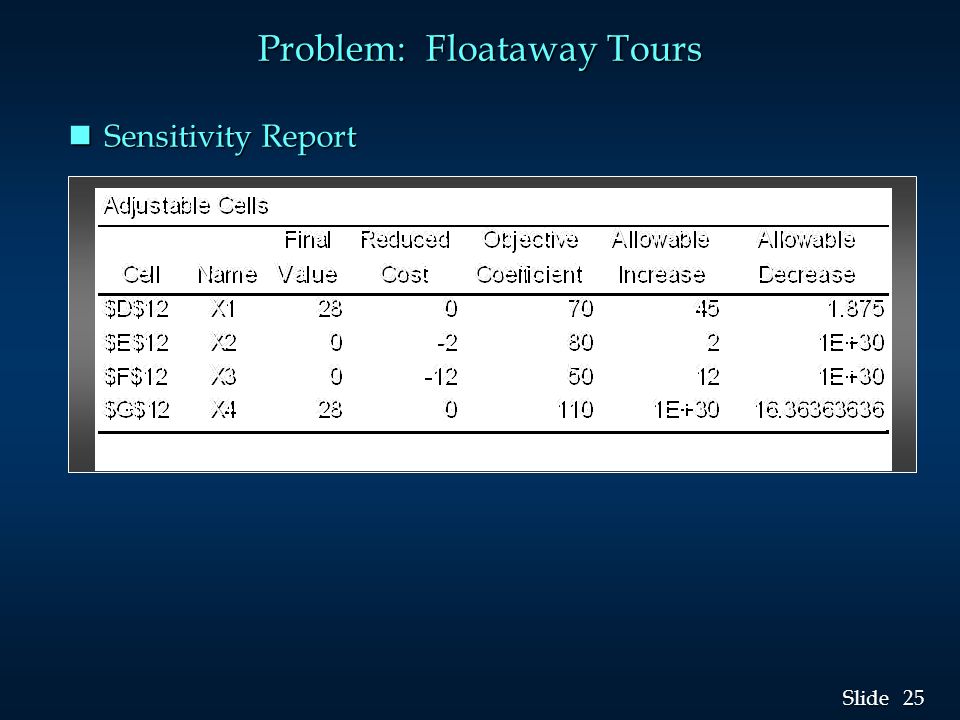 Problem: Floataway Tours

Sensitivity Report

Adjustable Cells

| Cell | Name | Final Value | Reduced Cost | Objective Coefficient | Allowable Increase | Allowable Decrease |
|---|---|---|---|---|---|---|
| \$D\$12 | X1 | 28 | 0 | 70 | 45 | 1.875 |
| \$E\$12 | X2 | 0 | -2 | 80 | 2 | 1E+30 |
| \$F\$12 | X3 | 0 | -12 | 50 | 12 | 1E+30 |
| \$G\$12 | X4 | 28 | 0 | 110 | 1E+30 | 16.36363636 |

Slide 25